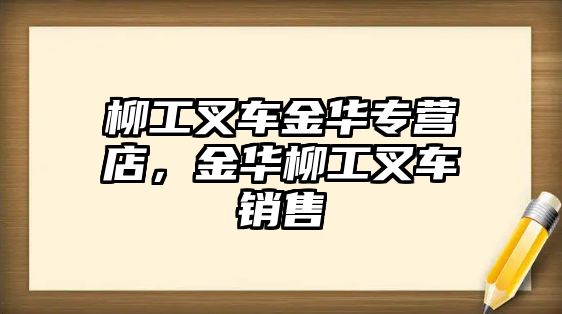 柳工叉车金华专营店，金华柳工叉车销售